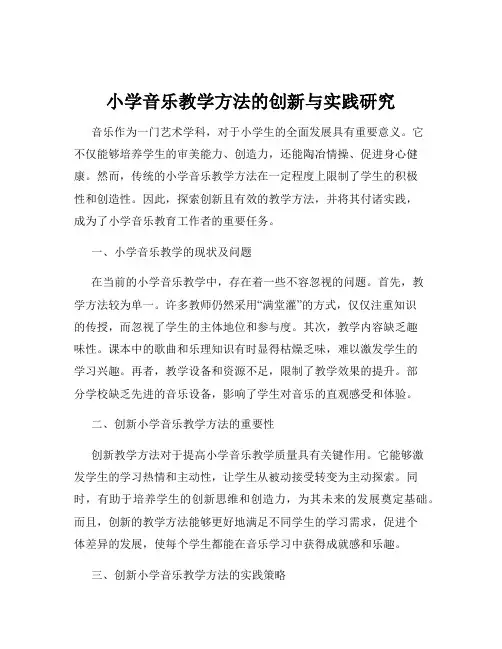 小学音乐教学方法的创新与实践研究

音乐作为一门艺术学科，对于小学生的全面发展具有重要意义。它不仅能够培养学生的审美能力、创造力，还能陶冶情操、促进身心健康。然而，传统的小学音乐教学方法在一定程度上限制了学生的积极性和创造性。因此，探索创新且有效的教学方法，并将其付诸实践，成为了小学音乐教育工作者的重要任务。

一、小学音乐教学的现状及问题

在当前的小学音乐教学中，存在着一些不容忽视的问题。首先，教学方法较为单一。许多教师仍然采用“满堂灌”的方式，仅仅注重知识的传授，而忽视了学生的主体地位和参与度。其次，教学内容缺乏趣味性。课本中的歌曲和乐理知识有时显得枯燥乏味，难以激发学生的学习兴趣。再者，教学设备和资源不足，限制了教学效果的提升。部分学校缺乏先进的音乐设备，影响了学生对音乐的直观感受和体验。

二、创新小学音乐教学方法的重要性

创新教学方法对于提高小学音乐教学质量具有关键作用。它能够激发学生的学习热情和主动性，让学生从被动接受转变为主动探索。同时，有助于培养学生的创新思维和创造力，为其未来的发展奠定基础。而且，创新的教学方法能够更好地满足不同学生的学习需求，促进个体差异的发展，使每个学生都能在音乐学习中获得成就感和乐趣。

三、创新小学音乐教学方法的实践策略